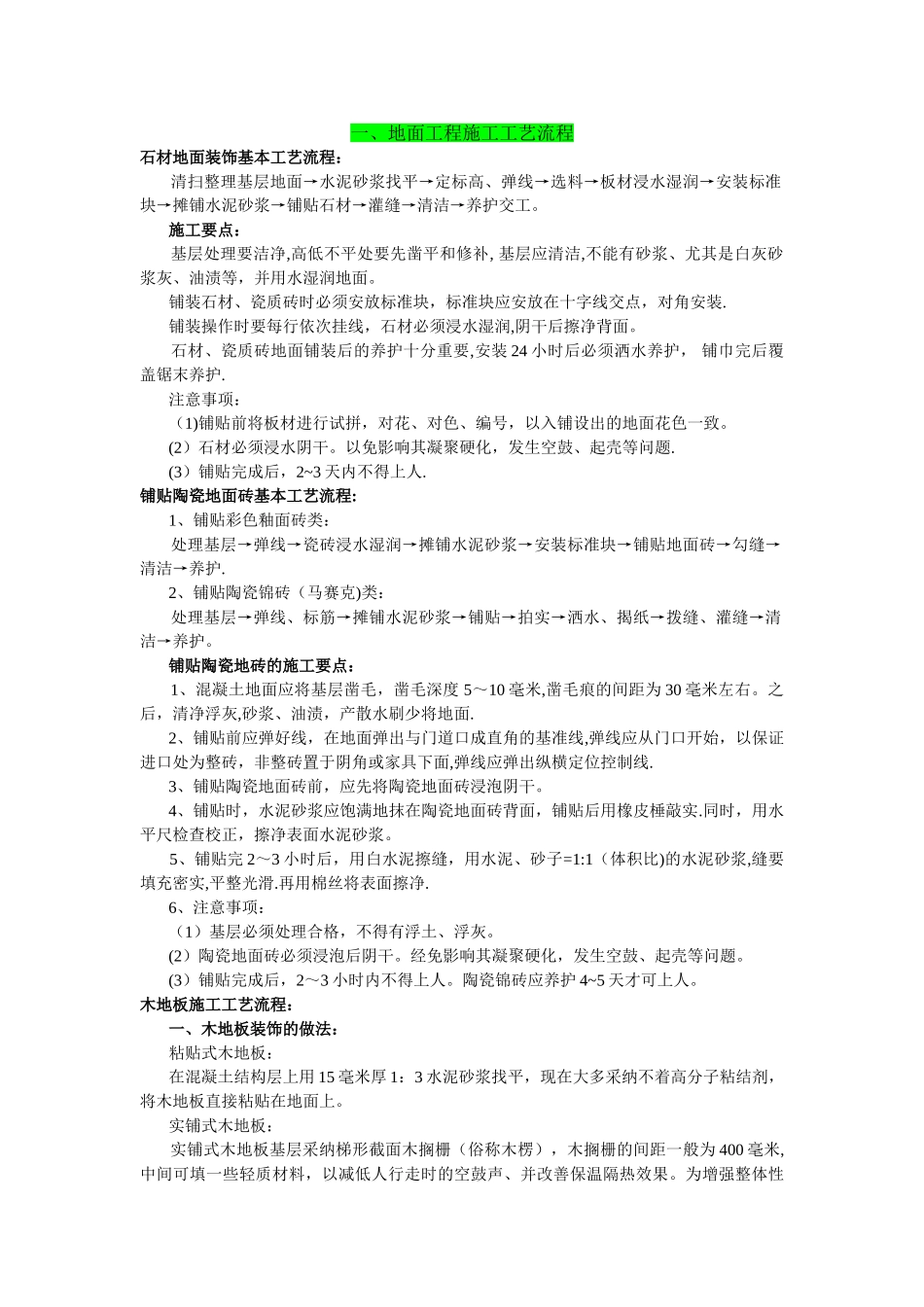 一、地面工程施工工艺流程

石材地面装饰基本工艺流程：

清扫整理基层地面→水泥砂浆找平→定标高、弹线→选料→板材浸水湿润→安装标准块→摊铺水泥砂浆→铺贴石材→灌缝→清洁→养护交工。

施工要点：

基层处理要洁净,高低不平处要先凿平和修补, 基层应清洁,不能有砂浆、尤其是白灰砂浆灰、油渍等，并用水湿润地面。

铺装石材、瓷质砖时必须安放标准块，标准块应安放在十字线交点，对角安装.

铺装操作时要每行依次挂线，石材必须浸水湿润,阴干后擦净背面。

石材、瓷质砖地面铺装后的养护十分重要,安装 24 小时后必须洒水养护， 铺巾完后覆盖锯末养护.

注意事项：

（1)铺贴前将板材进行试拼，对花、对色、编号，以入铺设出的地面花色一致。

(2）石材必须浸水阴干。以免影响其凝聚硬化，发生空鼓、起壳等问题.

(3）铺贴完成后，2~3 天内不得上人.

铺贴陶瓷地面砖基本工艺流程:

1、铺贴彩色釉面砖类：

处理基层→弹线→瓷砖浸水湿润→摊铺水泥砂浆→安装标准块→铺贴地面砖→勾缝→清洁→养护.

2、铺贴陶瓷锦砖（马赛克)类：

处理基层→弹线、标筋→摊铺水泥砂浆→铺贴→拍实→洒水、揭纸→拨缝、灌缝→清洁→养护。

铺贴陶瓷地砖的施工要点：

1、混凝土地面应将基层凿毛，凿毛深度 5～10 毫米,凿毛痕的间距为 30 毫米左右。之后，清净浮灰,砂浆、油渍，产散水刷少将地面.

2、铺贴前应弹好线，在地面弹出与门道口成直角的基准线,弹线应从门口开始，以保证进口处为整砖，非整砖置于阴角或家具下面,弹线应弹出纵横定位控制线.

3、铺贴陶瓷地面砖前，应先将陶瓷地面砖浸泡阴干。

4、铺贴时，水泥砂浆应饱满地抹在陶瓷地面砖背面，铺贴后用橡皮棰敲实.同时，用水平尺检查校正，擦净表面水泥砂浆。

5、铺贴完 2～3 小时后，用白水泥擦缝，用水泥、砂子=1:1（体积比)的水泥砂浆,缝要填充密实,平整光滑.再用棉丝将表面擦净.

6、注意事项：

（1）基层必须处理合格，不得有浮土、浮灰。

(2）陶瓷地面砖必须浸泡后阴干。经免影响其凝聚硬化，发生空鼓、起壳等问题。

(3）铺贴完成后，2～3 小时内不得上人。陶瓷锦砖应养护 4~5 天才可上人。

木地板施工工艺流程：

一、木地板装饰的做法：

粘贴式木地板：

在混凝土结构层上用 15 毫米厚 1：3 水泥砂浆找平，现在大多采纳不着高分子粘结剂，将木地板直接粘贴在地面上。

实铺式木地板：

实铺式木地板基层采纳梯形截面木搁栅（俗称木楞），木搁栅的间距一般为 400 毫米,中间可填一些轻质材料，以减低人行走时的空鼓声、并改善保温隔热效果。为增强整体性